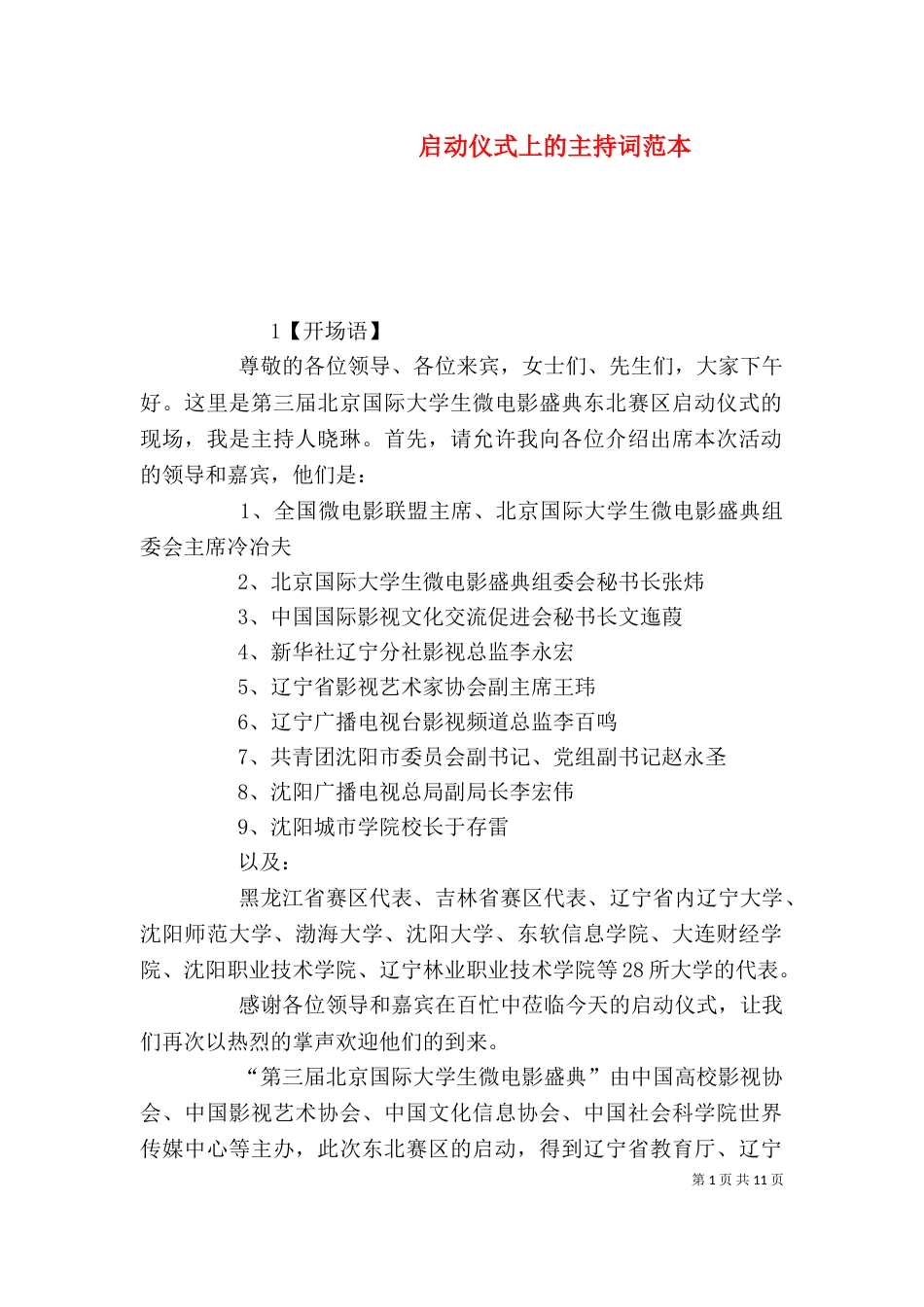 启动仪式上的主持词范本

1【开场语】

尊敬的各位领导、各位来宾，女士们、先生们，大家下午好。这里是第三届北京国际大学生微电影盛典东北赛区启动仪式的现场，我是主持人晓琳。首先，请允许我向各位介绍出席本次活动的领导和嘉宾，他们是：

1、全国微电影联盟主席、北京国际大学生微电影盛典组委会主席冷冶夫

2、北京国际大学生微电影盛典组委会秘书长张炜

3、中国国际影视文化交流促进会秘书长文迤葭

4、新华社辽宁分社影视总监李永宏

5、辽宁省影视艺术家协会副主席王玮

6、辽宁广播电视台影视频道总监李百鸣

7、共青团沈阳市委员会副书记、党组副书记赵永圣

8、沈阳广播电视总局副局长李宏伟

9、沈阳城市学院校长于存雷

以及：

黑龙江省赛区代表、吉林省赛区代表、辽宁省内辽宁大学、沈阳师范大学、渤海大学、沈阳大学、东软信息学院、大连财经学院、沈阳职业技术学院、辽宁林业职业技术学院等28所大学的代表。

感谢各位领导和嘉宾在百忙中莅临今天的启动仪式，让我们再次以热烈的掌声欢迎他们的到来。

“第三届北京国际大学生微电影盛典”由中国高校影视协会、中国影视艺术协会、中国文化信息协会、中国社会科学院世界传媒中心等主办，此次东北赛区的启动，得到辽宁省教育厅、辽宁

第 1 页 共 11 页